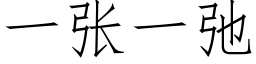 一张一弛